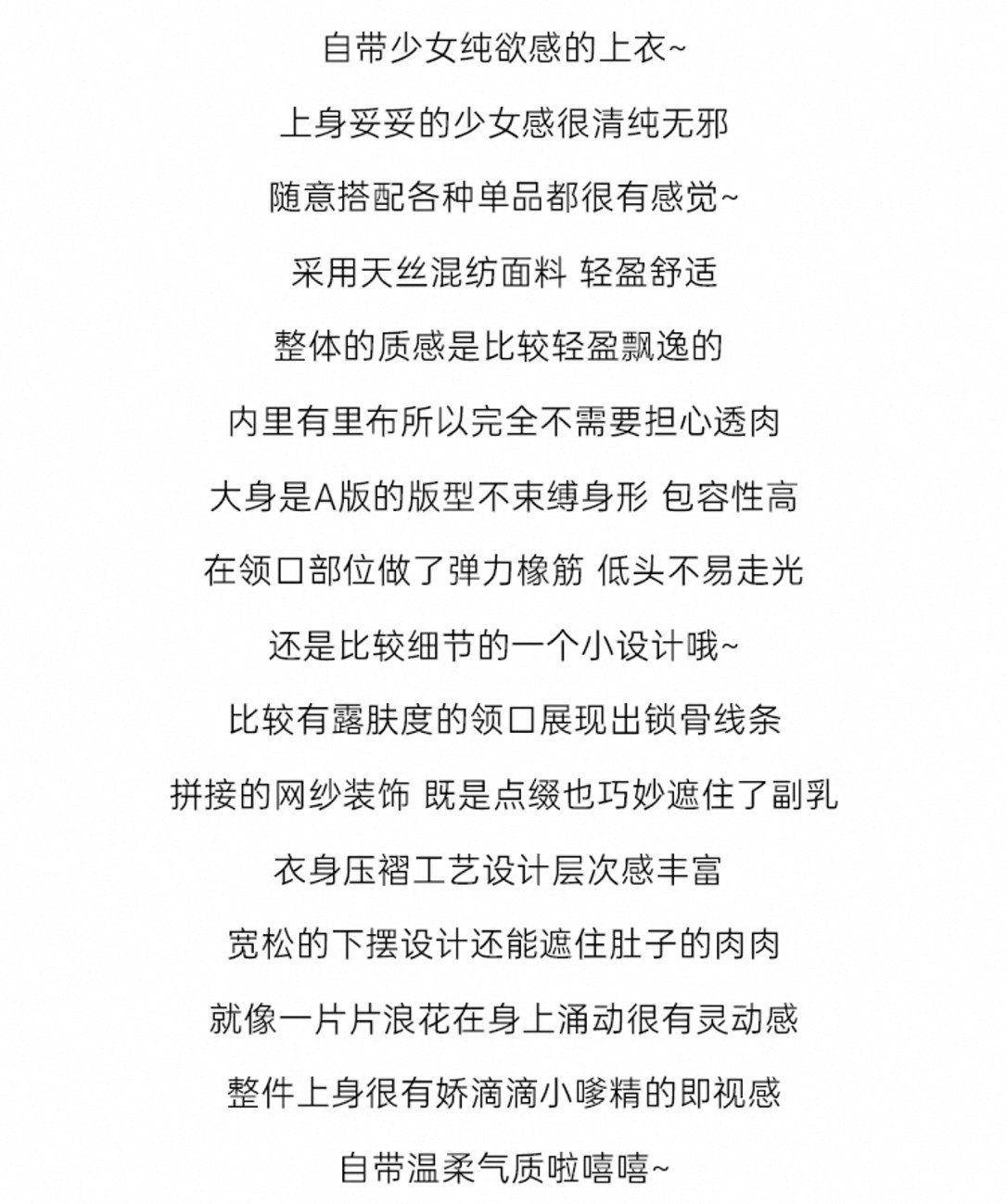 自带少女纯欲感的上衣~

上身妥妥的少女感很清纯无邪

随意搭配各种单品都很有感觉~

采用天丝混纺面料 轻盈舒适

整体的质感是比较轻盈飘逸的

内里有里布所以完全不需要担心透肉

大身是A版的版型不束缚身形 包容性高

在领口部位做了弹力橡筋 低头不易走光

还是比较细节的一个小设计哦~

比较有露肤度的领口展现出锁骨线条

拼接的网纱装饰 既是点缀也巧妙遮住了副乳

衣身压褶工艺设计层次感丰富

宽松的下摆设计还能遮住肚子的肉肉

就像一片片浪花在身上涌动很有灵动感

整件上身很有娇滴滴小嗲精的即视感

自带温柔气质啦嘻嘻~